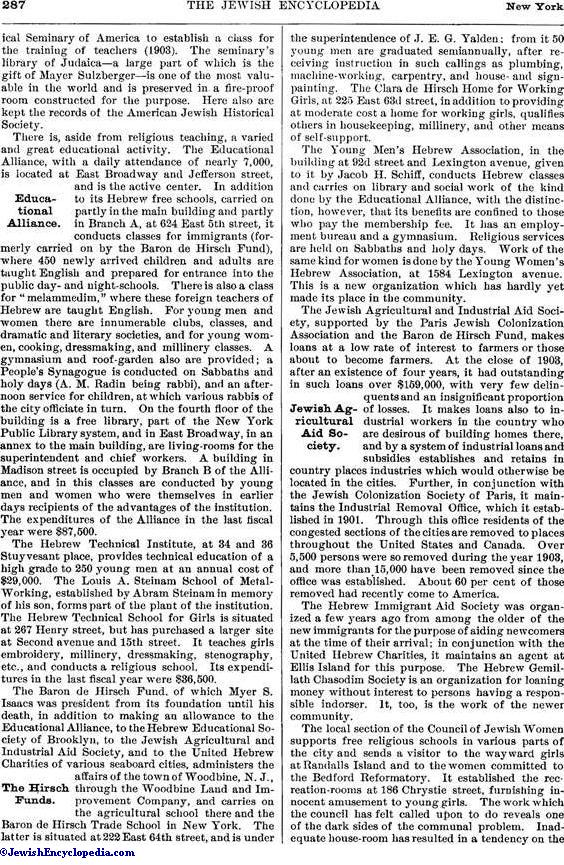 287 THE JEWISH ENCYCLOPEDIA New York

ical Seminary of America to establish a class for the training of teachers (1903). The seminary's library of Judaica—a large part of which is the gift of Mayer Sulzberger—is one of the most valuable in the world and is preserved in a fire-proof room constructed for the purpose. Here also are kept the records of the American Jewish Historical Society.

There is, aside from religious teaching, a varied and great educational activity. The Educational Alliance, with a daily attendance of nearly 7,000, is located at East Broadway and Jefferson street, and is the active center. In addition to its Hebrew free schools, carried on partly in the main building and partly in Branch A, at 624 East 5th street, it conducts classes for immigrants (formerly carried on by the Baron de Hirsch Fund), where 450 newly arrived children and adults are taught English and prepared for entrance into the public day- and night-schools. There is also a class for "melammedim," where these foreign teachers of Hebrew are taught English. For young men and women there are innumerable clubs, classes, and dramatic and literary societies, and for young women, cooking, dressmaking, and millinery classes. A gymnasium and roof-garden also are provided; a People's Synagogue is conducted on Sabbaths and holy days (A. M. Radin being rabbi), and an afternoon service for children, at which various rabbis of the city officiate in turn. On the fourth floor of the building is a free library, part of the New York Public Library system, and in East Broadway, in an annex to the main building, are living-rooms for the superintendent and chief workers. A building in Madison street is occupied by Branch B of the Alliance, and in this classes are conducted by young men and women who were themselves in earlier days recipients of the advantages of the institution. The expenditures of the Alliance in the last fiscal year were $87,500.

Educational Alliance.

The Hebrew Technical Institute, at 34 and 36 Stuyvesant place, provides technical education of a high grade to 250 young men at an annual cost of $29,000. The Louis A. Steinam School of Metal-Working, established by Abram Steinam in memory of his son, forms part of the plant of the institution. The Hebrew Technical School for Girls is situated at 267 Henry street, but has purchased a larger site at Second avenue and 15th street. It teaches girls embroidery, millinery, dressmaking, stenography, etc., and conducts a religious school. Its expenditures in the last fiscal year were $36,500.

The Baron de Hirsch Fund, of which Myer S. Isaacs was president from its foundation until his death, in addition to making an allowance to the Educational Alliance, to the Hebrew Educational Society of Brooklyn, to the Jewish Agricultural and Industrial Aid Society, and to the United Hebrew Charities of various seaboard cities, administers the affairs of the town of Woodbine, N. J., through the Woodbine Land and Improvement Company, and carries on the agricultural school there and the Baron de Hirsch Trade School in New York. The latter is situated at 222 East 64th street, and is under the superintendence of J. E. G. Yalden; from it 50 young men are graduated semiannually, after receiving instruction in such callings as plumbing, machine-working, carpentry, and house- and sign-painting. The Clara de Hirsch Home for Working Girls, at 225 East 63d street, in addition to providing at moderate cost a home for working girls, qualifies others in housekeeping, millinery, and other means of self-support.

The Hirsch Funds.

The Young Men's Hebrew Association, in the building at 92d street and Lexington avenue, given to it by Jacob H. Schiff, conducts Hebrew classes and carries on library and social work of the kind done by the Educational Alliance, with the distinction, however, that its benefits are confined to those who pay the membership fee. It has an employment bureau and a gymnasium. Religious services are held on Sabbaths and holy days. Work of the same kind for women is done by the Young Women's Hebrew Association, at 1584 Lexington avenue. This is a new organization which has hardly yet made its place in the community.

The Jewish Agricultural and Industrial Aid Society, supported by the Paris Jewish Colonization Association and the Baron de Hirsch Fund, makes loans at a low rate of interest to farmers or those about to become farmers. At the close of 1903, after an existence of four years, it had outstanding in such loans over $159,000, with very few delinquents and an insignificant proportion of losses. It makes loans also to industrial workers in the country who are desirous of building homes there, and by a system of industrial loans and subsidies establishes and retains in country places industries which would otherwise be located in the cities. Further, in conjunction with the Jewish Colonization Society of Paris, it maintains the Industrial Removal Office, which it established in 1901. Through this office residents of the congested sections of the cities are removed to places throughout the United States and Canada. Over 5,500 persons were so removed during the year 1903, and more than 15,000 have been removed since the office was established. About 60 per cent of those removed had recently come to America.

Jewish Agricultural Aid Society.

The Hebrew Immigrant Aid Society was organized a few years ago from among the older of the new immigrants for the purpose of aiding newcomers at the time of their arrival; in conjunction with the United Hebrew Charities, it maintains an agent at Ellis Island for this purpose. The Hebrew Gemillath Chasodim Society is an organization for loaning money without interest to persons having a responsible indorser. It, too, is the work of the newer community.

The local section of the Council of Jewish Women supports free religious schools in various parts of the city and sends a visitor to the wayward girls at Randalls Island and to the women committed to the Bedford Reformatory. It established the recreation-rooms at 186 Chrystie street, furnishing innocent amusement to young girls. The work which the council has felt called upon to do reveals one of the dark sides of the communal problem. Inadequate house-room has resulted in a tendency on the

©JewishEncyclopedia.com